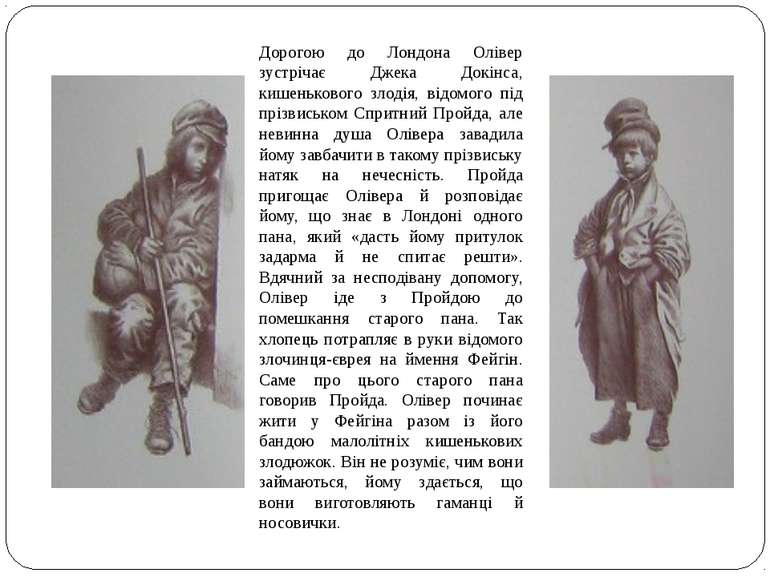 Дорогою до Лондона Олівер зустрічає Джека Докінса, кишенькового злодія, відомого під прізвиськом Спритний Пройда, але невинна душа Олівера завадила йому завбачити в такому прізвиську натяк на нечесність. Пройда пригощає Олівера й розповідає йому, що знає в Лондоні одного пана, який «дасть йому притулок задарма й не спитає решти». Вдячний за несподівану допомогу, Олівер іде з Пройдою до помешкання старого пана. Так хлопець потрапляє в руки відомого злочинця-єврея на ймення Фейгін. Саме про цього старого пана говорив Пройда. Олівер починає жити у Фейгіна разом із його бандою малолітніх кишенькових злодюжок. Він не розуміє, чим вони займаються, йому здається, що вони виготовляють гаманці й носовички.